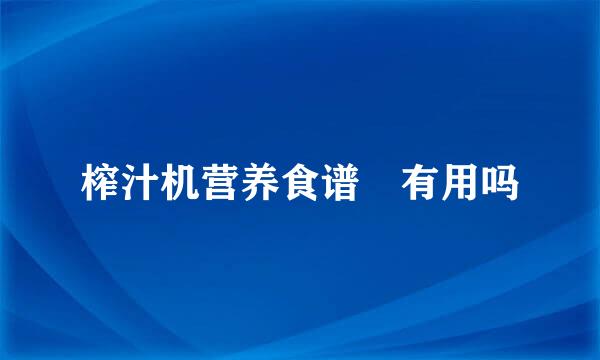 榨汁机营养食谱　有用吗